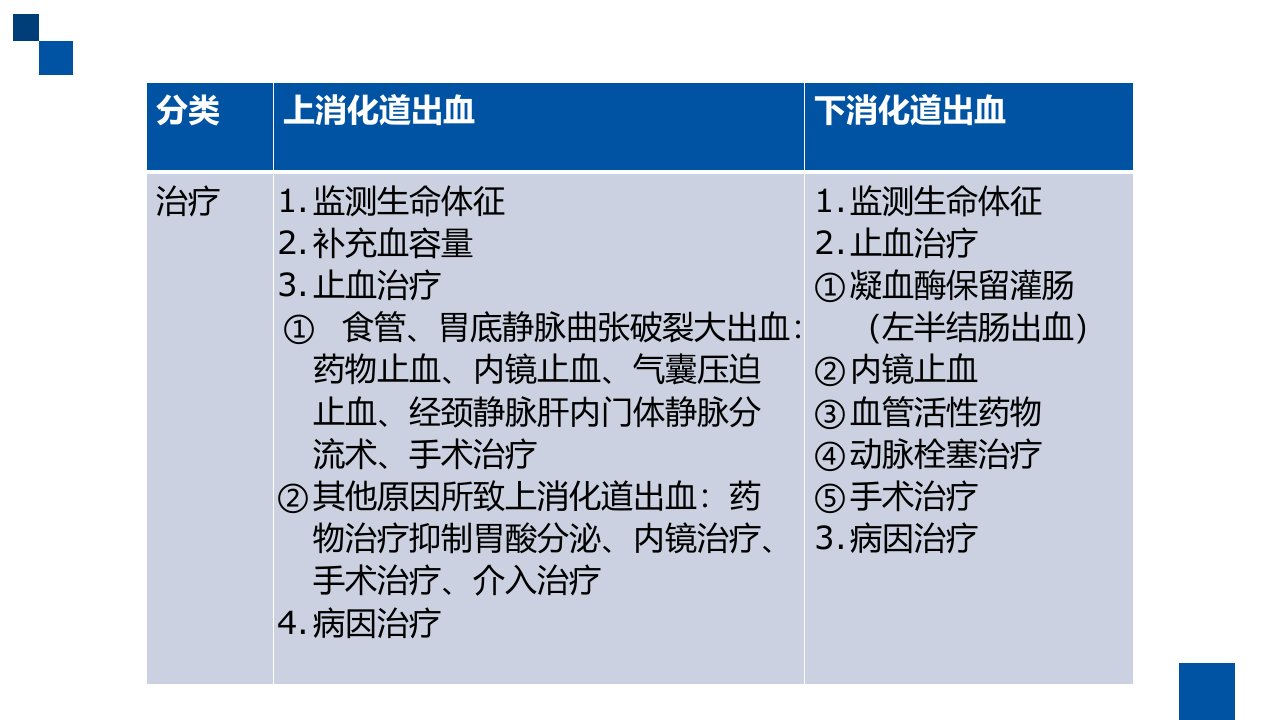 | 分类 | 上消化道出血 | 下消化道出血 |
|---|---|---|
| 治疗 | 1.监测生命体征 2.补充血容量 3.止血治疗 ①食管、胃底静脉曲张破裂大出血：药物止血、内镜止血、气囊压迫止血、经颈静脉肝内门体静脉分流术、手术治疗 ②其他原因所致上消化道出血：药物治疗抑制胃酸分泌、内镜治疗、手术治疗、介入治疗 4.病因治疗 | 1.监测生命体征 2.止血治疗 ①凝血酶保留灌肠（左半结肠出血） ②内镜止血 ③血管活性药物 ④动脉栓塞治疗 ⑤手术治疗 3.病因治疗 |